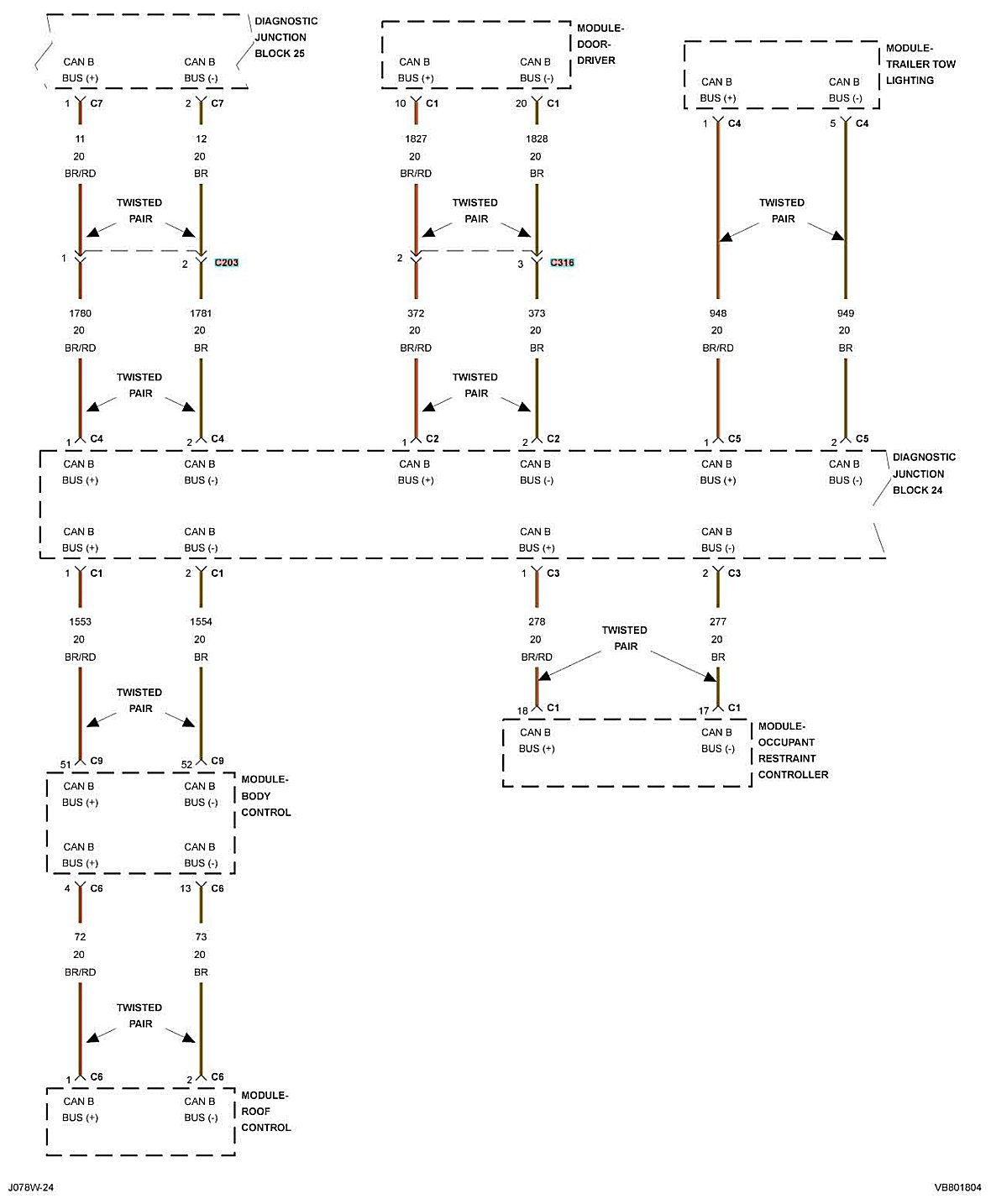 DIAGNOSTIC JUNCTION BLOCK 25

CAN B BUS (+)
CAN B BUS (-)

1 C7
2 C7
11
20
BR/RD
12
20
BR

TWISTED PAIR

1
2 C203

1780
20
BR/RD
1781
20
BR

TWISTED PAIR

1 C4
2 C4

MODULE-DOOR-DRIVER

CAN B BUS (+)
CAN B BUS (-)

10 C1
20 C1
1827
20
BR/RD
1828
20
BR

TWISTED PAIR

2
3 C316

372
20
BR/RD
373
20
BR

TWISTED PAIR

1 C2
2 C2

MODULE-TRAILER TOW LIGHTING

CAN B BUS (+)
CAN B BUS (-)

1 C4
5 C4

TWISTED PAIR

948
20
BR/RD
949
20
BR

1 C5
2 C5

DIAGNOSTIC JUNCTION BLOCK 24

CAN B BUS (+)
CAN B BUS (-)
CAN B BUS (+)
CAN B BUS (-)
CAN B BUS (+)
CAN B BUS (-)

CAN B BUS (+)
CAN B BUS (-)
CAN B BUS (+)
CAN B BUS (-)

1 C1
2 C1
1553
20
BR/RD
1554
20
BR

TWISTED PAIR

51 C9
52 C9

MODULE-BODY CONTROL

CAN B BUS (+)
CAN B BUS (-)
CAN B BUS (+)
CAN B BUS (-)

4 C6
13 C6
72
20
BR/RD
73
20
BR

TWISTED PAIR

1 C6
2 C6

MODULE-ROOF CONTROL

CAN B BUS (+)
CAN B BUS (-)

1 C3
2 C3
278
20
BR/RD
277
20
BR

TWISTED PAIR

18 C1
17 C1

MODULE-OCCUPANT RESTRAINT CONTROLLER

CAN B BUS (+)
CAN B BUS (-)

J078W-24
VB801804